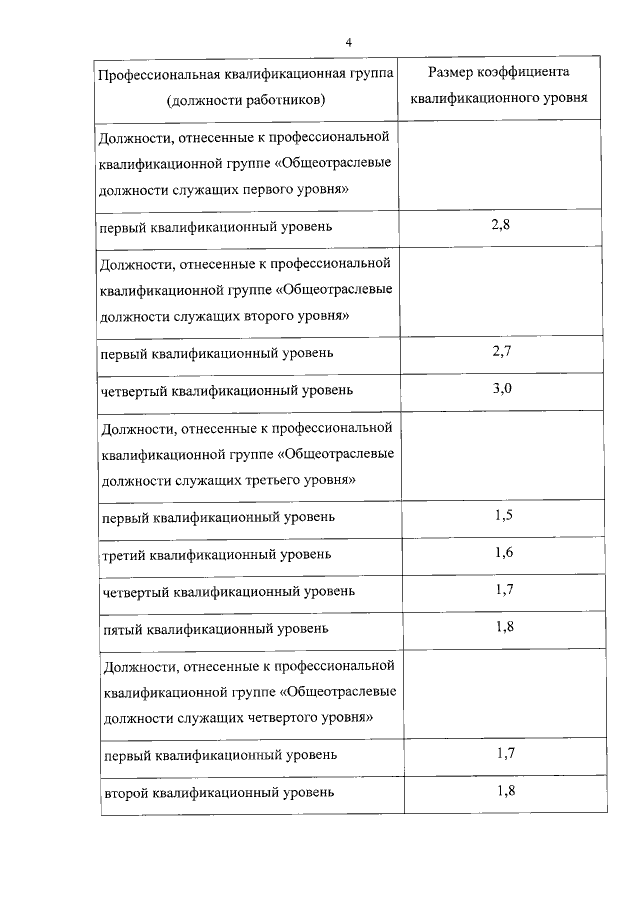 4

| Профессиональная квалификационная группа (должности работников) | Размер коэффициента квалификационного уровня |
|---|---|
| Должности, отнесенные к профессиональной квалификационной группе «Общеотраслевые должности служащих первого уровня» | |
| первый квалификационный уровень | 2,8 |
| Должности, отнесенные к профессиональной квалификационной группе «Общеотраслевые должности служащих второго уровня» | |
| первый квалификационный уровень | 2,7 |
| четвертый квалификационный уровень | 3,0 |
| Должности, отнесенные к профессиональной квалификационной группе «Общеотраслевые должности служащих третьего уровня» | |
| первый квалификационный уровень | 1,5 |
| третий квалификационный уровень | 1,6 |
| четвертый квалификационный уровень | 1,7 |
| пятый квалификационный уровень | 1,8 |
| Должности, отнесенные к профессиональной квалификационной группе «Общеотраслевые должности служащих четвертого уровня» | |
| первый квалификационный уровень | 1,7 |
| второй квалификационный уровень | 1,8 |